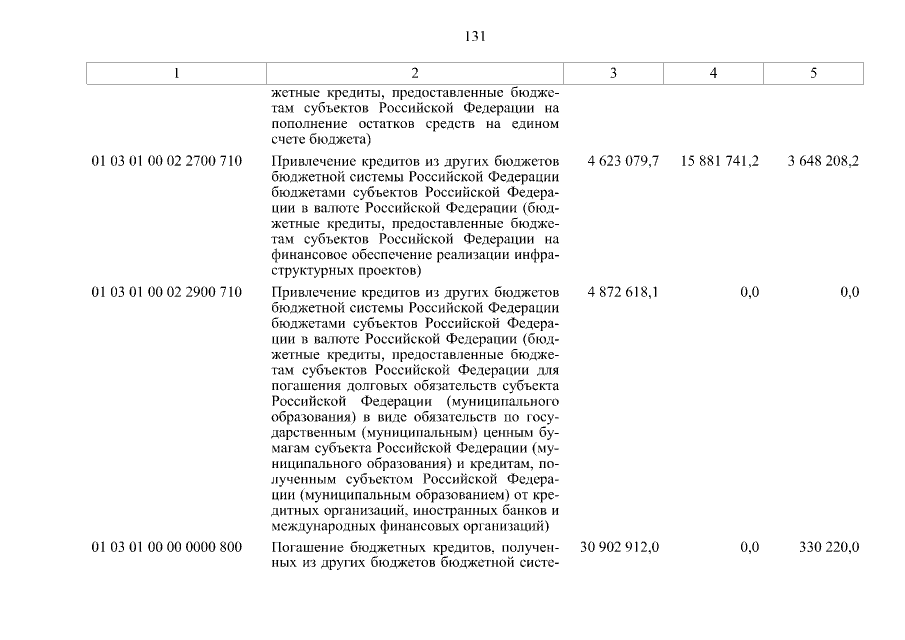 131

| 1 | 2 | 3 | 4 | 5 |
|---|---|---|---|---|
| | жетные кредиты, предоставленные бюджетам субъектов Российской Федерации на пополнение остатков средств на едином счете бюджета) | | | |
| 01 03 01 00 02 2700 710 | Привлечение кредитов из других бюджетов бюджетной системы Российской Федерации бюджетами субъектов Российской Федерации в валюте Российской Федерации (бюджетные кредиты, предоставленные бюджетам субъектов Российской Федерации на финансовое обеспечение реализации инфраструктурных проектов) | 4 623 079,7 | 15 881 741,2 | 3 648 208,2 |
| 01 03 01 00 02 2900 710 | Привлечение кредитов из других бюджетов бюджетной системы Российской Федерации бюджетами субъектов Российской Федерации в валюте Российской Федерации (бюджетные кредиты, предоставленные бюджетам субъектов Российской Федерации для погашения долговых обязательств субъекта Российской Федерации (муниципального образования) в виде обязательств по государственным (муниципальным) ценным бумагам субъекта Российской Федерации (муниципального образования) и кредитам, полученным субъектом Российской Федерации (муниципальным образованием) от кредитных организаций, иностранных банков и международных финансовых организаций) | 4 872 618,1 | 0,0 | 0,0 |
| 01 03 01 00 00 0000 800 | Погашение бюджетных кредитов, полученных из других бюджетов бюджетной систе- | 30 902 912,0 | 0,0 | 330 220,0 |